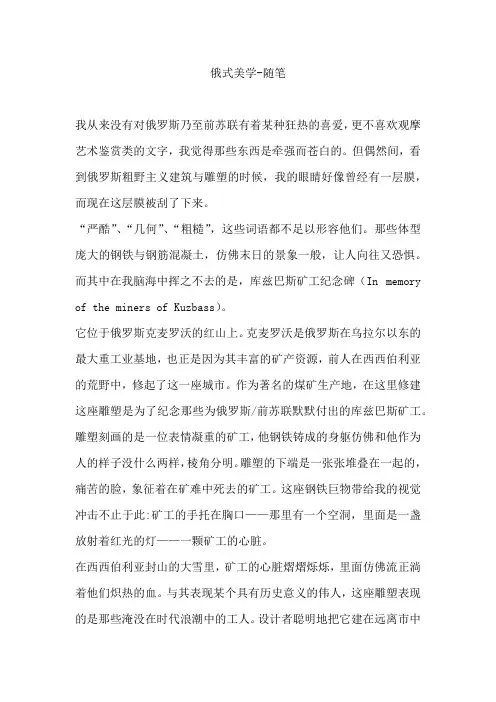 俄式美学-随笔

我从来没有对俄罗斯乃至前苏联有着某种狂热的喜爱，更不喜欢观摩艺术鉴赏类的文字，我觉得那些东西是牵强而苍白的。但偶然间，看到俄罗斯粗野主义建筑与雕塑的时候，我的眼睛好像曾经有一层膜，而现在这层膜被刮了下来。

“严酷”、“几何”、“粗糙”，这些词语都不足以形容他们。那些体型庞大的钢铁与钢筋混凝土，仿佛末日的景象一般，让人向往又恐惧。而其中在我脑海中挥之不去的是，库兹巴斯矿工纪念碑（In memory of the miners of Kuzbass）。

它位于俄罗斯克麦罗沃的红山上。克麦罗沃是俄罗斯在乌拉尔以东的最大重工业基地，也正是因为其丰富的矿产资源，前人在西西伯利亚的荒野中，修起了这一座城市。作为著名的煤矿生产地，在这里修建这座雕塑是为了纪念那些为俄罗斯/前苏联默默付出的库兹巴斯矿工。雕塑刻画的是一位表情凝重的矿工，他钢铁铸成的身躯仿佛和他作为人的样子没什么两样，棱角分明。雕塑的下端是一张张堆叠在一起的，痛苦的脸，象征着在矿难中死去的矿工。这座钢铁巨物带给我的视觉冲击不止于此:矿工的手托在胸口——那里有一个空洞，里面是一盏放射着红光的灯——一颗矿工的心脏。

在西西伯利亚封山的大雪里，矿工的心脏熠熠烁烁，里面仿佛流正淌着他们炽热的血。与其表现某个具有历史意义的伟人，这座雕塑表现的是那些淹没在时代浪潮中的工人。设计者聪明地把它建在远离市中